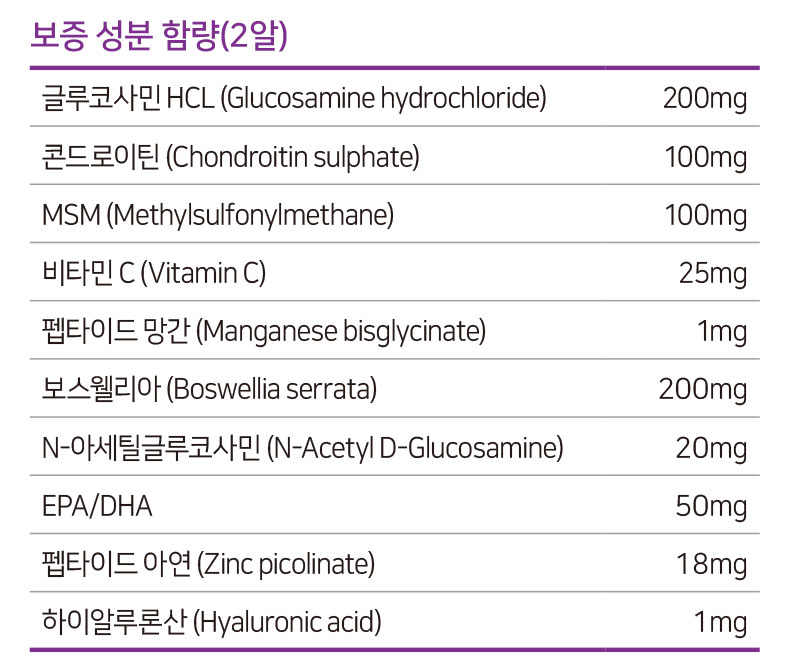 보증 성분 함량(2알)

| | |
|---|---|
| 글루코사민 HCL (Glucosamine hydrochloride) | 200mg |
| 콘드로이틴 (Chondroitin sulphate) | 100mg |
| MSM (Methylsulfonylmethane) | 100mg |
| 비타민 C (Vitamin C) | 25mg |
| 펩타이드 망간 (Manganese bisglycinate) | 1mg |
| 보스웰리아 (Boswellia serrata) | 200mg |
| N-아세틸글루코사민 (N-Acetyl D-Glucosamine) | 20mg |
| EPA/DHA | 50mg |
| 펩타이드 아연 (Zinc picolinate) | 18mg |
| 하이알루론산 (Hyaluronic acid) | 1mg |